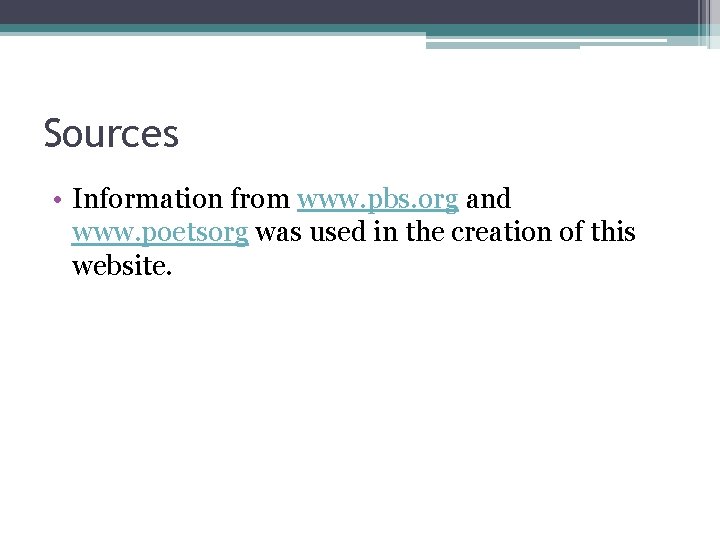 Sources

• Information from www.pbs.org and www.poetsorg was used in the creation of this website.